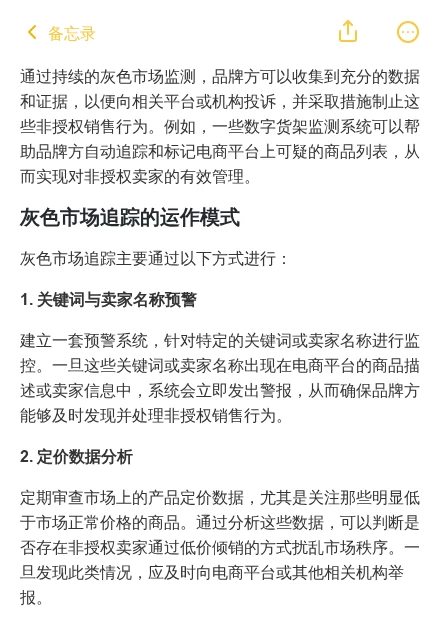 备忘录

通过持续的灰色市场监测，品牌方可以收集到充分的数据和证据，以便向相关平台或机构投诉，并采取措施制止这些非授权销售行为。例如，一些数字货架监测系统可以帮助品牌方自动追踪和标记电商平台上可疑的商品列表，从而实现对非授权卖家的有效管理。

灰色市场追踪的运作模式

灰色市场追踪主要通过以下方式进行：

1. 关键词与卖家名称预警

建立一套预警系统，针对特定的关键词或卖家名称进行监控。一旦这些关键词或卖家名称出现在电商平台的商品描述或卖家信息中，系统会立即发出警报，从而确保品牌方能够及时发现并处理非授权销售行为。

2. 定价数据分析

定期审查市场上的产品定价数据，尤其是关注那些明显低于市场正常价格的商品。通过分析这些数据，可以判断是否存在非授权卖家通过低价倾销的方式扰乱市场秩序。一旦发现此类情况，应及时向电商平台或其他相关机构举报。